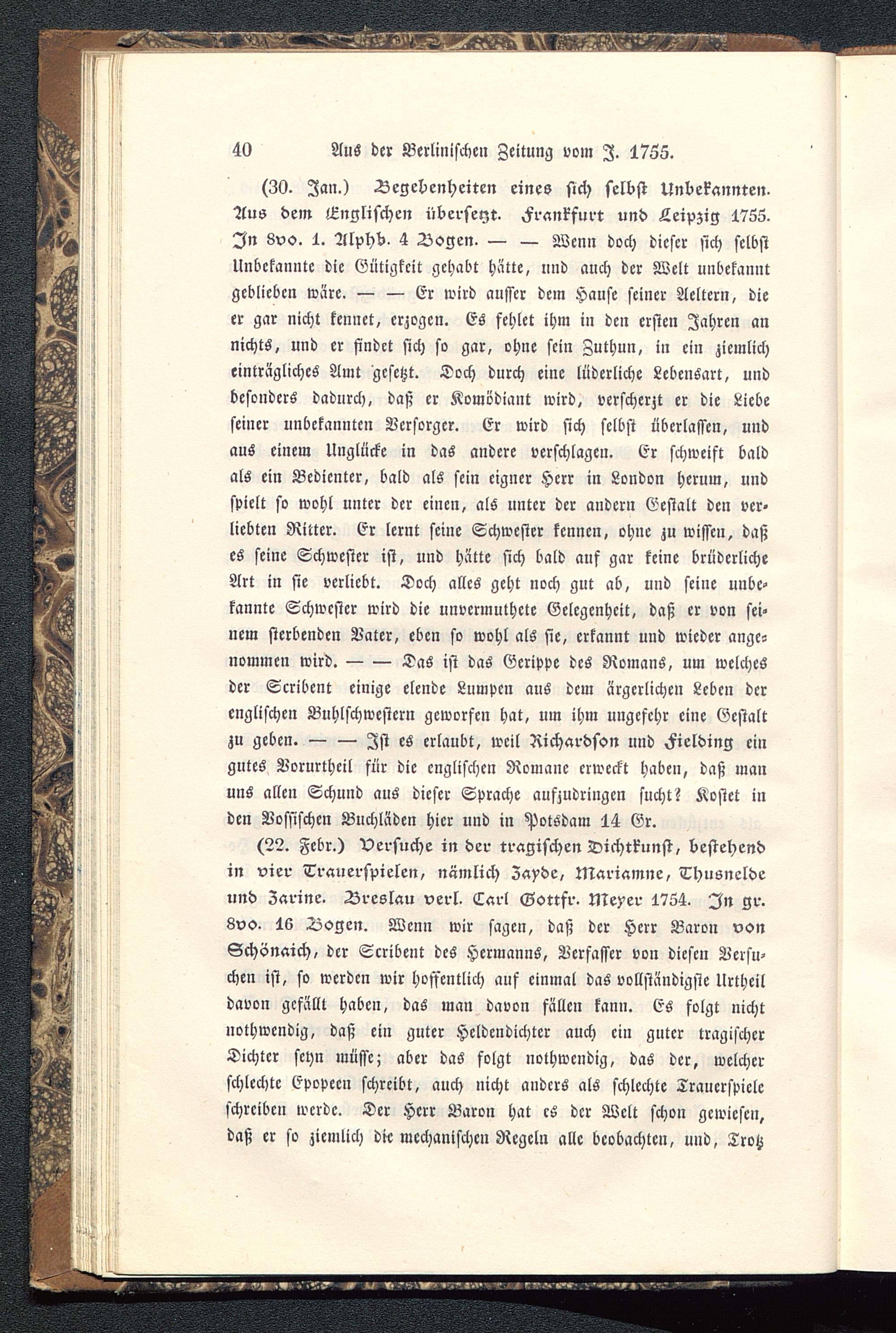 40 Aus der Berlinischen Zeitung vom J. 1755.

(30. Jan.) Begebenheiten eines sich selbst Unbekannten. Aus dem Englischen übersetzt. Frankfurt und Leipzig 1755. In 8vo. 1. Alphb. 4 Bogen. — — Wenn doch dieser sich selbst Unbekannte die Gütigkeit gehabt hätte, und auch der Welt unbekannt geblieben wäre. — — Er wird ausser dem Hause seiner Aeltern, die er gar nicht kennet, erzogen. Es fehlet ihm in den ersten Jahren an nichts, und er findet sich so gar, ohne sein Zuthun, in ein ziemlich einträgliches Amt gesetzt. Doch durch eine lüderliche Lebensart, und besonders dadurch, daß er Komödiant wird, verscherzt er die Liebe seiner unbekannten Versorger. Er wird sich selbst überlassen, und aus einem Unglücke in das andere verschlagen. Er schweift bald als ein Bedienter, bald als sein eigner Herr in London herum, und spielt so wohl unter der einen, als unter der andern Gestalt den verliebten Ritter. Er lernt seine Schwester kennen, ohne zu wissen, daß es seine Schwester ist, und hätte sich bald auf gar keine brüderliche Art in sie verliebt. Doch alles geht noch gut ab, und seine unbekannte Schwester wird die unvermuthete Gelegenheit, daß er von seinem sterbenden Vater, eben so wohl als sie, erkannt und wieder angenommen wird. — — Das ist das Gerippe des Romans, um welches der Scribent einige elende Lumpen aus dem ärgerlichen Leben der englischen Buhlschwestern geworfen hat, um ihm ungefehr eine Gestalt zu geben. — — Ist es erlaubt, weil Richardson und Fielding ein gutes Vorurtheil für die englischen Romane erweckt haben, daß man uns allen Schund aus dieser Sprache aufzudringen sucht? Kostet in den Vossischen Buchläden hier und in Potsdam 14 Gr.

(22. Febr.) Versuche in der tragischen Dichtkunst, bestehend in vier Trauerspielen, nämlich Zayde, Mariamne, Thusnelde und Zarine. Breslau verl. Carl Gottfr. Meyer 1754. In gr. 8vo. 16 Bogen. Wenn wir sagen, daß der Herr Baron von Schönaich, der Scribent des Hermanns, Verfasser von diesen Versuchen ist, so werden wir hoffentlich auf einmal das vollständigste Urtheil davon gefällt haben, das man davon fällen kann. Es folgt nicht nothwendig, daß ein guter Heldendichter auch ein guter tragischer Dichter seyn müsse; aber das folgt nothwendig, das der, welcher schlechte Epopeen schreibt, auch nicht anders als schlechte Trauerspiele schreiben werde. Der Herr Baron hat es der Welt schon gewiesen, daß er so ziemlich die mechanischen Regeln alle beobachten, und, Trotz